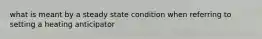 what is meant by a steady state condition when referring to setting a heating anticipator